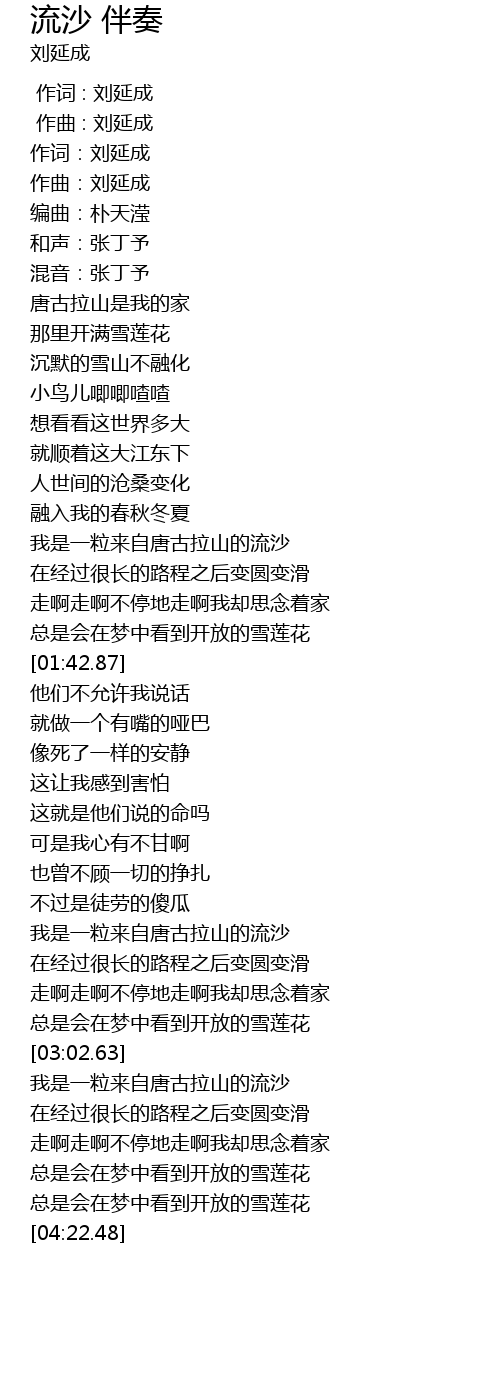 流沙 伴奏
刘延成

作词 : 刘延成
作曲 : 刘延成
作词：刘延成
作曲：刘延成
编曲：朴天滢
和声：张丁予
混音：张丁予
唐古拉山是我的家
那里开满雪莲花
沉默的雪山不融化
小鸟儿唧唧喳喳
想看看这世界多大
就顺着这大江东下
人世间的沧桑变化
融入我的春秋冬夏
我是一粒来自唐古拉山的流沙
在经过很长的路程之后变圆变滑
走啊走啊不停地走啊我却思念着家
总是会在梦中看到开放的雪莲花
[01:42.87]
他们不允许我说话
就做一个有嘴的哑巴
像死了一样的安静
这让我感到害怕
这就是他们说的命吗
可是我心有不甘啊
也曾不顾一切的挣扎
不过是徒劳的傻瓜
我是一粒来自唐古拉山的流沙
在经过很长的路程之后变圆变滑
走啊走啊不停地走啊我却思念着家
总是会在梦中看到开放的雪莲花
[03:02.63]
我是一粒来自唐古拉山的流沙
在经过很长的路程之后变圆变滑
走啊走啊不停地走啊我却思念着家
总是会在梦中看到开放的雪莲花
总是会在梦中看到开放的雪莲花
[04:22.48]